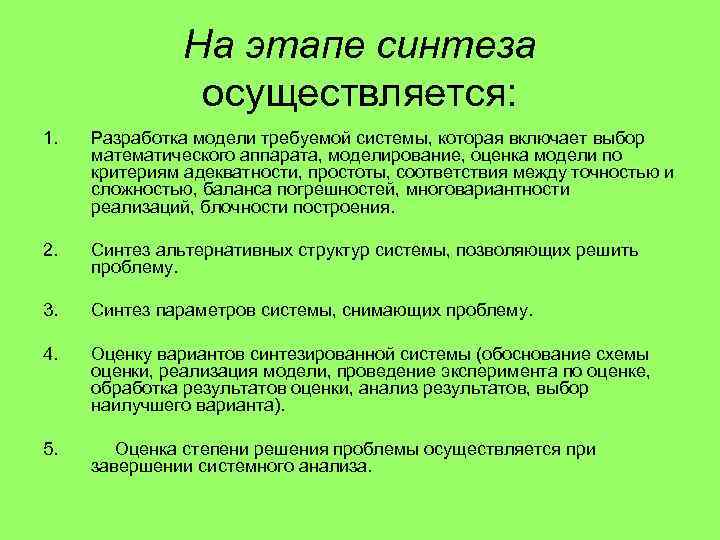 На этапе синтеза осуществляется:

1. Разработка модели требуемой системы, которая включает выбор математического аппарата, моделирование, оценка модели по критериям адекватности, простоты, соответствия между точностью и сложностью, баланса погрешностей, многовариантности реализаций, блочности построения.

2. Синтез альтернативных структур системы, позволяющих решить проблему.

3. Синтез параметров системы, снимающих проблему.

4. Оценку вариантов синтезированной системы (обоснование схемы оценки, реализация модели, проведение эксперимента по оценке, обработка результатов оценки, анализ результатов, выбор наилучшего варианта).

5. Оценка степени решения проблемы осуществляется при завершении системного анализа.